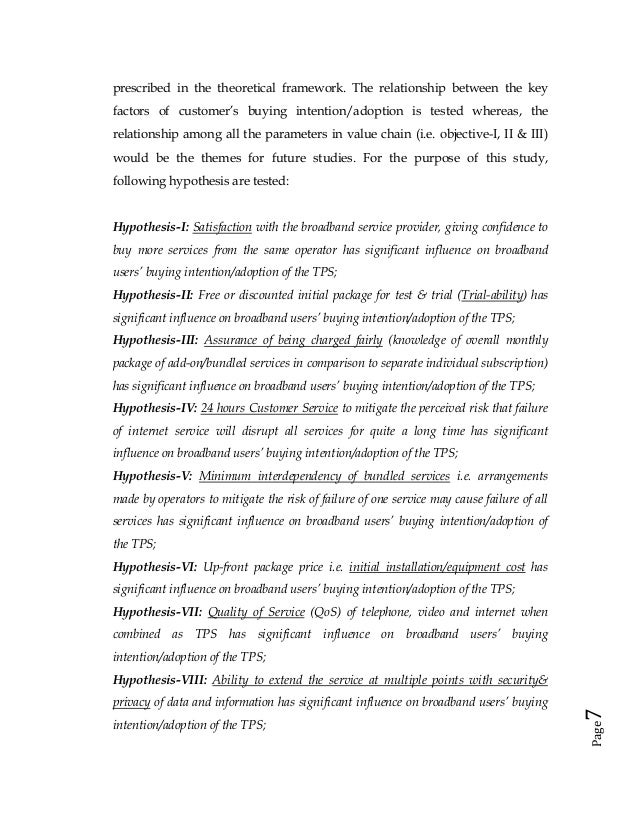 prescribed in the theoretical framework. The relationship between the key factors of customer's buying intention/adoption is tested whereas, the relationship among all the parameters in value chain (i.e. objective-I, II & III) would be the themes for future studies. For the purpose of this study, following hypothesis are tested:

Hypothesis-I: Satisfaction with the broadband service provider, giving confidence to buy more services from the same operator has significant influence on broadband users' buying intention/adoption of the TPS;
Hypothesis-II: Free or discounted initial package for test & trial (Trial-ability) has significant influence on broadband users' buying intention/adoption of the TPS;
Hypothesis-III: Assurance of being charged fairly (knowledge of overall monthly package of add-on/bundled services in comparison to separate individual subscription) has significant influence on broadband users' buying intention/adoption of the TPS;
Hypothesis-IV: 24 hours Customer Service to mitigate the perceived risk that failure of internet service will disrupt all services for quite a long time has significant influence on broadband users' buying intention/adoption of the TPS;
Hypothesis-V: Minimum interdependency of bundled services i.e. arrangements made by operators to mitigate the risk of failure of one service may cause failure of all services has significant influence on broadband users' buying intention/adoption of the TPS;
Hypothesis-VI: Up-front package price i.e. initial installation/equipment cost has significant influence on broadband users' buying intention/adoption of the TPS;
Hypothesis-VII: Quality of Service (QoS) of telephone, video and internet when combined as TPS has significant influence on broadband users' buying intention/adoption of the TPS;
Hypothesis-VIII: Ability to extend the service at multiple points with security& privacy of data and information has significant influence on broadband users' buying intention/adoption of the TPS;

Page 7